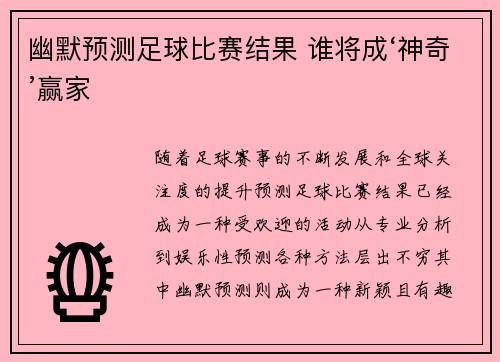 幽默预测足球比赛结果 谁将成‘神奇’赢家

随着足球赛事的不断发展和全球关注度的提升预测足球比赛结果已经成为一种受欢迎的活动从专业分析到娱乐性预测各种方法层出不穷其中幽默预测则成为一种新颖且有趣